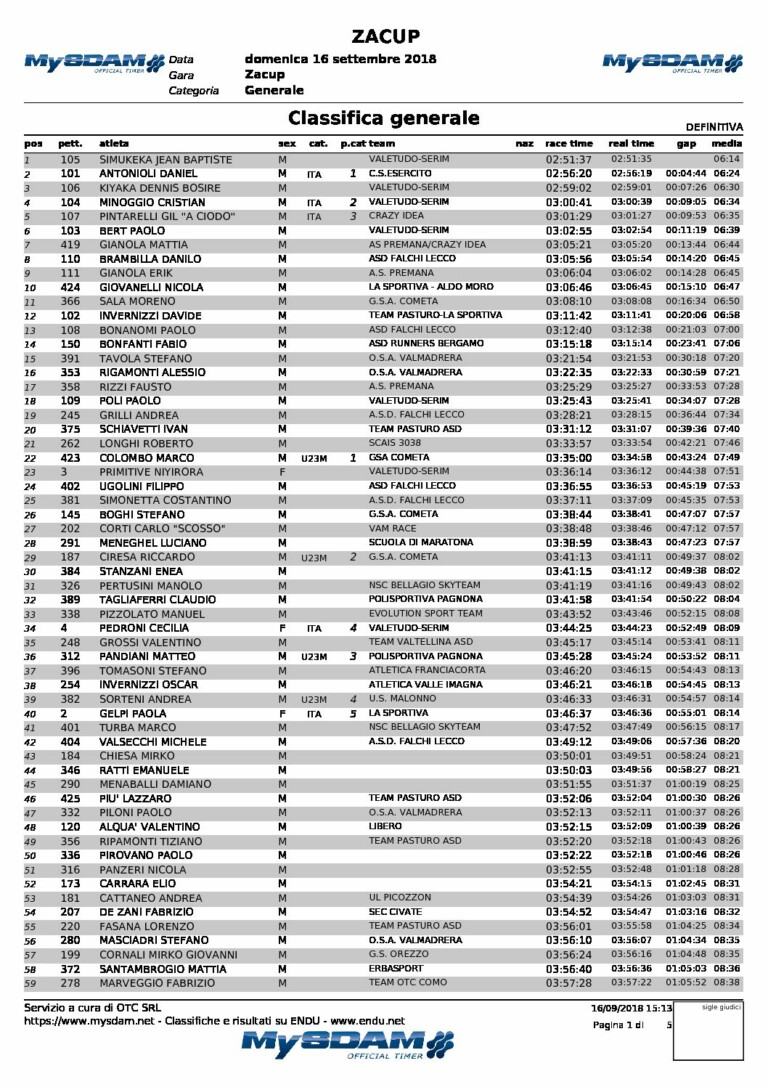 ZACUP

MySDAM OFFICIAL TIMER

Data domenica 16 settembre 2018
Gara Zacup
Categoria Generale

MySDAM OFFICIAL TIMER

Classifica generale

DEFINITIVA

| pos | pett. | atleta | sex | cat. | p.cat | team | naz | race time | real time | gap | media |
|---|---|---|---|---|---|---|---|---|---|---|---|
| 1 | 105 | SIMUKEKA JEAN BAPTISTE | M | | | VALETUDO-SERIM | | 02:51:37 | 02:51:35 | | 06:14 |
| 2 | 101 | ANTONIOLI DANIEL | M | ITA | 1 | C.S.ESERCITO | | 02:56:20 | 02:56:19 | 00:04:44 | 06:24 |
| 3 | 106 | KIYAKA DENNIS BOSIRE | M | | | VALETUDO-SERIM | | 02:59:02 | 02:59:01 | 00:07:26 | 06:30 |
| 4 | 104 | MINOGGIO CRISTIAN | M | ITA | 2 | VALETUDO-SERIM | | 03:00:41 | 03:00:39 | 00:09:05 | 06:34 |
| 5 | 107 | PINTARELLI GIL "A CIODO" | M | ITA | 3 | CRAZY IDEA | | 03:01:29 | 03:01:27 | 00:09:53 | 06:35 |
| 6 | 103 | BERT PAOLO | M | | | VALETUDO-SERIM | | 03:02:55 | 03:02:54 | 00:11:19 | 06:39 |
| 7 | 419 | GIANOLA MATTIA | M | | | AS PREMANA/CRAZY IDEA | | 03:05:21 | 03:05:20 | 00:13:44 | 06:44 |
| 8 | 110 | BRAMBILLA DANILO | M | | | ASD FALCHI LECCO | | 03:05:56 | 03:05:54 | 00:14:20 | 06:45 |
| 9 | 111 | GIANOLA ERIK | M | | | A.S. PREMANA | | 03:06:04 | 03:06:02 | 00:14:28 | 06:45 |
| 10 | 424 | GIOVANELLI NICOLA | M | | | LA SPORTIVA - ALDO MORO | | 03:06:46 | 03:06:45 | 00:15:10 | 06:47 |
| 11 | 366 | SALA MORENO | M | | | G.S.A. COMETA | | 03:08:10 | 03:08:08 | 00:16:34 | 06:50 |
| 12 | 102 | INVERNIZZI DAVIDE | M | | | TEAM PASTURO-LA SPORTIVA | | 03:11:42 | 03:11:41 | 00:20:06 | 06:58 |
| 13 | 108 | BONANOMI PAOLO | M | | | ASD FALCHI LECCO | | 03:12:40 | 03:12:38 | 00:21:03 | 07:00 |
| 14 | 150 | BONFANTI FABIO | M | | | ASD RUNNERS BERGAMO | | 03:15:18 | 03:15:14 | 00:23:41 | 07:06 |
| 15 | 391 | TAVOLA STEFANO | M | | | O.S.A. VALMADRERA | | 03:21:54 | 03:21:53 | 00:30:18 | 07:20 |
| 16 | 353 | RIGAMONTI ALESSIO | M | | | O.S.A. VALMADRERA | | 03:22:35 | 03:22:33 | 00:30:59 | 07:21 |
| 17 | 358 | RIZZI FAUSTO | M | | | A.S. PREMANA | | 03:25:29 | 03:25:27 | 00:33:53 | 07:28 |
| 18 | 109 | POLI PAOLO | M | | | VALETUDO-SERIM | | 03:25:43 | 03:25:41 | 00:34:07 | 07:28 |
| 19 | 245 | GRILLI ANDREA | M | | | A.S.D. FALCHI LECCO | | 03:28:21 | 03:28:15 | 00:36:44 | 07:34 |
| 20 | 375 | SCHIAVETTI IVAN | M | | | TEAM PASTURO ASD | | 03:31:12 | 03:31:07 | 00:39:36 | 07:40 |
| 21 | 262 | LONGHI ROBERTO | M | | | SCAIS 3038 | | 03:33:57 | 03:33:54 | 00:42:21 | 07:46 |
| 22 | 423 | COLOMBO MARCO | M | U23M | 1 | GSA COMETA | | 03:35:00 | 03:34:58 | 00:43:24 | 07:49 |
| 23 | 3 | PRIMITIVE NIYIRORA | F | | | VALETUDO-SERIM | | 03:36:14 | 03:36:12 | 00:44:38 | 07:51 |
| 24 | 402 | UGOLINI FILIPPO | M | | | ASD FALCHI LECCO | | 03:36:55 | 03:36:53 | 00:45:19 | 07:53 |
| 25 | 381 | SIMONETTA COSTANTINO | M | | | A.S.D. FALCHI LECCO | | 03:37:11 | 03:37:09 | 00:45:35 | 07:53 |
| 26 | 145 | BOGHI STEFANO | M | | | G.S.A. COMETA | | 03:38:44 | 03:38:41 | 00:47:07 | 07:57 |
| 27 | 202 | CORTI CARLO "SCOSSO" | M | | | VAM RACE | | 03:38:48 | 03:38:46 | 00:47:12 | 07:57 |
| 28 | 291 | MENEGHEL LUCIANO | M | | | SCUOLA DI MARATONA | | 03:38:59 | 03:38:43 | 00:47:23 | 07:57 |
| 29 | 187 | CIRESA RICCARDO | M | U23M | 2 | G.S.A. COMETA | | 03:41:13 | 03:41:11 | 00:49:37 | 08:02 |
| 30 | 384 | STANZANI ENEA | M | | | | | 03:41:15 | 03:41:12 | 00:49:38 | 08:02 |
| 31 | 326 | PERTUSINI MANOLO | M | | | NSC BELLAGIO SKYTEAM | | 03:41:19 | 03:41:16 | 00:49:43 | 08:02 |
| 32 | 389 | TAGLIAFERRI CLAUDIO | M | | | POLISPORTIVA PAGNONA | | 03:41:58 | 03:41:54 | 00:50:22 | 08:04 |
| 33 | 338 | PIZZOLATO MANUEL | M | | | EVOLUTION SPORT TEAM | | 03:43:52 | 03:43:46 | 00:52:15 | 08:08 |
| 34 | 4 | PEDRONI CECILIA | F | ITA | 4 | VALETUDO-SERIM | | 03:44:25 | 03:44:23 | 00:52:49 | 08:09 |
| 35 | 248 | GROSSI VALENTINO | M | | | TEAM VALTELLINA ASD | | 03:45:17 | 03:45:14 | 00:53:41 | 08:11 |
| 36 | 312 | PANDIANI MATTEO | M | U23M | 3 | POLISPORTIVA PAGNONA | | 03:45:28 | 03:45:24 | 00:53:52 | 08:11 |
| 37 | 396 | TOMASONI STEFANO | M | | | ATLETICA FRANCIACORTA | | 03:46:20 | 03:46:15 | 00:54:43 | 08:13 |
| 38 | 254 | INVERNIZZI OSCAR | M | | | ATLETICA VALLE IMAGNA | | 03:46:21 | 03:46:18 | 00:54:45 | 08:13 |
| 39 | 382 | SORTENI ANDREA | M | U23M | 4 | U.S. MALONNO | | 03:46:33 | 03:46:31 | 00:54:57 | 08:14 |
| 40 | 2 | GELPI PAOLA | F | ITA | 5 | LA SPORTIVA | | 03:46:37 | 03:46:36 | 00:55:01 | 08:14 |
| 41 | 401 | TURBA MARCO | M | | | NSC BELLAGIO SKYTEAM | | 03:47:52 | 03:47:49 | 00:56:15 | 08:17 |
| 42 | 404 | VALSECCHI MICHELE | M | | | A.S.D. FALCHI LECCO | | 03:49:12 | 03:49:06 | 00:57:36 | 08:20 |
| 43 | 184 | CHIESA MIRKO | M | | | | | 03:50:01 | 03:49:51 | 00:58:24 | 08:21 |
| 44 | 346 | RATTI EMANUELE | M | | | | | 03:50:03 | 03:49:56 | 00:58:27 | 08:21 |
| 45 | 290 | MENABALLI DAMIANO | M | | | | | 03:51:55 | 03:51:37 | 01:00:19 | 08:25 |
| 46 | 425 | PIU' LAZZARO | M | | | TEAM PASTURO ASD | | 03:52:06 | 03:52:04 | 01:00:30 | 08:26 |
| 47 | 332 | PILONI PAOLO | M | | | O.S.A. VALMADRERA | | 03:52:13 | 03:52:11 | 01:00:37 | 08:26 |
| 48 | 120 | ALQUA' VALENTINO | M | | | LIBERO | | 03:52:15 | 03:52:09 | 01:00:39 | 08:26 |
| 49 | 356 | RIPAMONTI TIZIANO | M | | | TEAM PASTURO ASD | | 03:52:20 | 03:52:18 | 01:00:43 | 08:26 |
| 50 | 336 | PIROVANO PAOLO | M | | | | | 03:52:22 | 03:52:18 | 01:00:46 | 08:26 |
| 51 | 316 | PANZERI NICOLA | M | | | | | 03:52:55 | 03:52:48 | 01:01:18 | 08:28 |
| 52 | 173 | CARRARA ELIO | M | | | | | 03:54:21 | 03:54:15 | 01:02:45 | 08:31 |
| 53 | 181 | CATTANEO ANDREA | M | | | UL PICOZZON | | 03:54:39 | 03:54:26 | 01:03:03 | 08:31 |
| 54 | 207 | DE ZANI FABRIZIO | M | | | SEC CIVATE | | 03:54:52 | 03:54:47 | 01:03:16 | 08:32 |
| 55 | 220 | FASANA LORENZO | M | | | TEAM PASTURO ASD | | 03:56:01 | 03:55:58 | 01:04:25 | 08:34 |
| 56 | 280 | MASCIADRI STEFANO | M | | | O.S.A. VALMADRERA | | 03:56:10 | 03:56:07 | 01:04:34 | 08:35 |
| 57 | 199 | CORNALI MIRKO GIOVANNI | M | | | G.S. OREZZO | | 03:56:24 | 03:56:16 | 01:04:48 | 08:35 |
| 58 | 372 | SANTAMBROGIO MATTIA | M | | | ERBASPORT | | 03:56:40 | 03:56:36 | 01:05:03 | 08:36 |
| 59 | 278 | MARVEGGIO FABRIZIO | M | | | TEAM OTC COMO | | 03:57:28 | 03:57:22 | 01:05:52 | 08:38 |

Servizio a cura di OTC SRL
https://www.mysdam.net - Classifiche e risultati su ENDU - www.endu.net

16/09/2018 15:13
Pagina 1 di 5

sigle giudici

MySDAM OFFICIAL TIMER